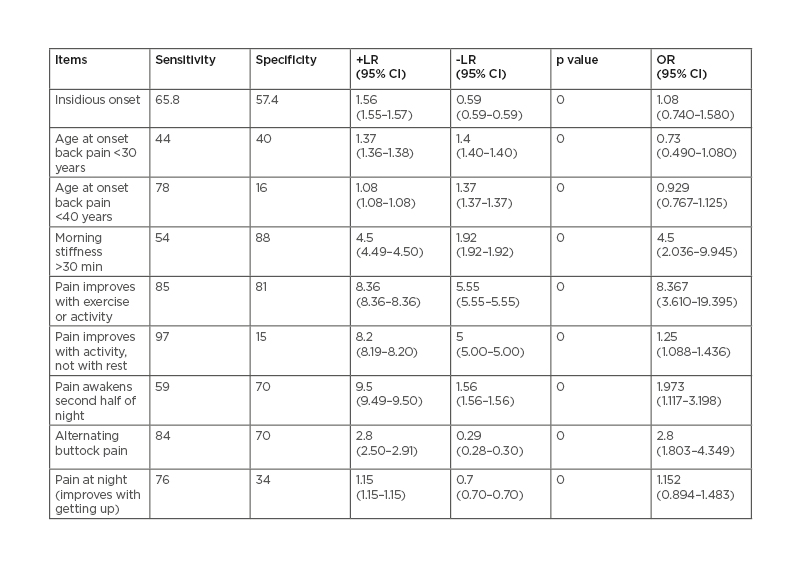 | Items | Sensitivity | Specificity | +LR (95% CI) | -LR (95% CI) | p value | OR (95% CI) |
|---|---|---|---|---|---|---|
| Insidious onset | 65.8 | 57.4 | 1.56 (1.55–1.57) | 0.59 (0.59–0.59) | 0 | 1.08 (0.740–1.580) |
| Age at onset back pain <30 years | 44 | 40 | 1.37 (1.36–1.38) | 1.4 (1.40–1.40) | 0 | 0.73 (0.490–1.080) |
| Age at onset back pain <40 years | 78 | 16 | 1.08 (1.08–1.08) | 1.37 (1.37–1.37) | 0 | 0.929 (0.767–1.125) |
| Morning stiffness >30 min | 54 | 88 | 4.5 (4.49–4.50) | 1.92 (1.92–1.92) | 0 | 4.5 (2.036–9.945) |
| Pain improves with exercise or activity | 85 | 81 | 8.36 (8.36–8.36) | 5.55 (5.55–5.55) | 0 | 8.367 (3.610–19.395) |
| Pain improves with activity, not with rest | 97 | 15 | 8.2 (8.19–8.20) | 5 (5.00–5.00) | 0 | 1.25 (1.088–1.436) |
| Pain awakens second half of night | 59 | 70 | 9.5 (9.49–9.50) | 1.56 (1.56–1.56) | 0 | 1.973 (1.117–3.198) |
| Alternating buttock pain | 84 | 70 | 2.8 (2.50–2.91) | 0.29 (0.28–0.30) | 0 | 2.8 (1.803–4.349) |
| Pain at night (improves with getting up) | 76 | 34 | 1.15 (1.15–1.15) | 0.7 (0.70–0.70) | 0 | 1.152 (0.894–1.483) |